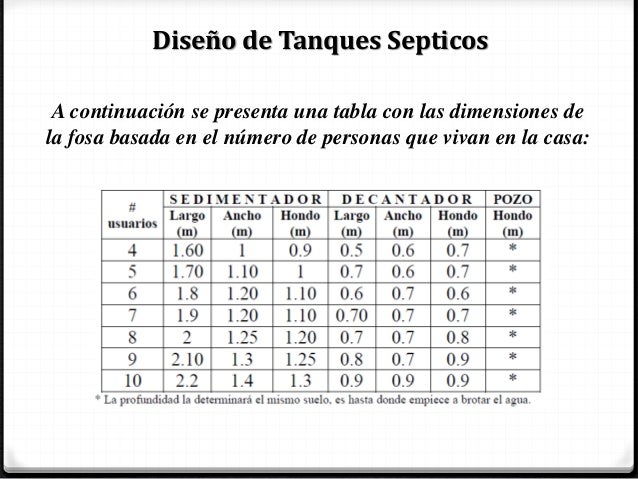 Diseño de Tanques Septicos

A continuación se presenta una tabla con las dimensiones de la fosa basada en el número de personas que vivan en la casa:

| # usuarios | SEDIMENTADOR Largo (m) | SEDIMENTADOR Ancho (m) | SEDIMENTADOR Hondo (m) | DECANTADOR Largo (m) | DECANTADOR Ancho (m) | DECANTADOR Hondo (m) | POZO Hondo (m) |
|---|---|---|---|---|---|---|---|
| 4 | 1.60 | 1 | 0.9 | 0.5 | 0.6 | 0.7 | * |
| 5 | 1.70 | 1.10 | 1 | 0.7 | 0.6 | 0.7 | * |
| 6 | 1.8 | 1.20 | 1.10 | 0.6 | 0.7 | 0.6 | * |
| 7 | 1.9 | 1.20 | 1.10 | 0.70 | 0.7 | 0.7 | * |
| 8 | 2 | 1.25 | 1.20 | 0.7 | 0.7 | 0.8 | * |
| 9 | 2.10 | 1.3 | 1.25 | 0.8 | 0.7 | 0.9 | * |
| 10 | 2.2 | 1.4 | 1.3 | 0.9 | 0.9 | 0.9 | * |

* La profundidad la determinará el mismo suelo, es hasta donde empiece a brotar el agua.